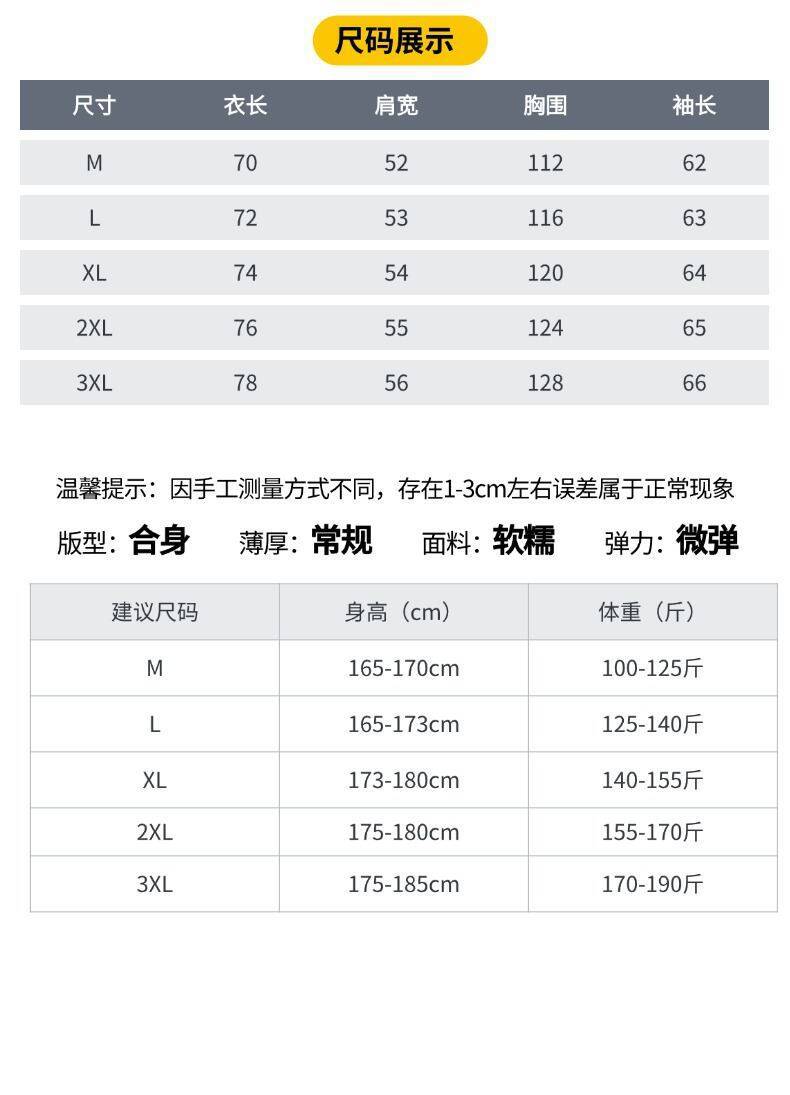 尺码展示

| 尺寸 | 衣长 | 肩宽 | 胸围 | 袖长 |
|---|---|---|---|---|
| M | 70 | 52 | 112 | 62 |
| L | 72 | 53 | 116 | 63 |
| XL | 74 | 54 | 120 | 64 |
| 2XL | 76 | 55 | 124 | 65 |
| 3XL | 78 | 56 | 128 | 66 |

温馨提示：因手工测量方式不同，存在1-3cm左右误差属于正常现象

版型：合身　薄厚：常规　面料：软糯　弹力：微弹

| 建议尺码 | 身高（cm） | 体重（斤） |
|---|---|---|
| M | 165-170cm | 100-125斤 |
| L | 165-173cm | 125-140斤 |
| XL | 173-180cm | 140-155斤 |
| 2XL | 175-180cm | 155-170斤 |
| 3XL | 175-185cm | 170-190斤 |